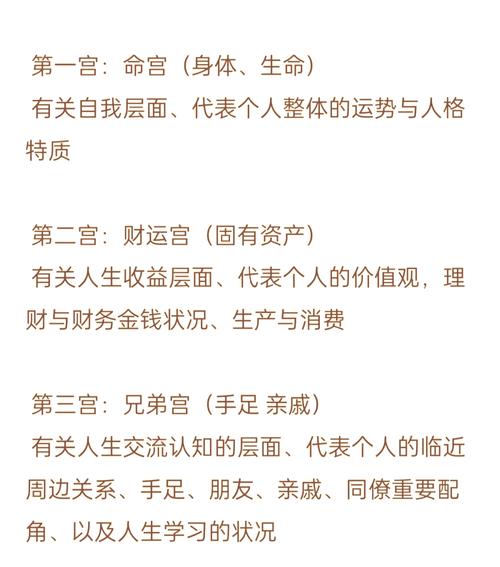 第一宫：命宫（身体、生命）
有关自我层面、代表个人整体的运势与人格特质

第二宫：财运宫（固有资产）
有关人生收益层面、代表个人的价值观，理财与财务金钱状况、生产与消费

第三宫：兄弟宫（手足 亲戚）
有关人生交流认知的层面、代表个人的临近周边关系、手足、朋友、亲戚、同僚重要配角、以及人生学习的状况